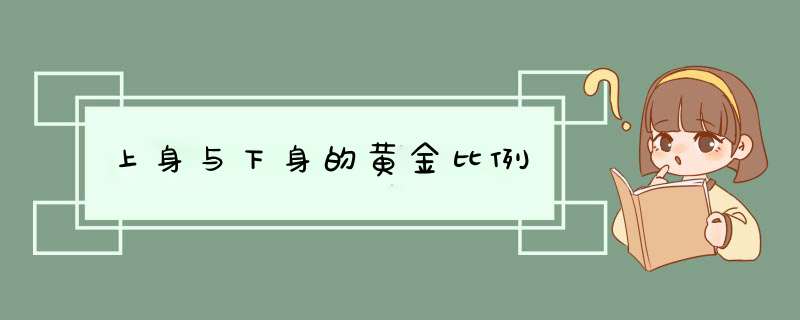 上身与下身的黄金比例